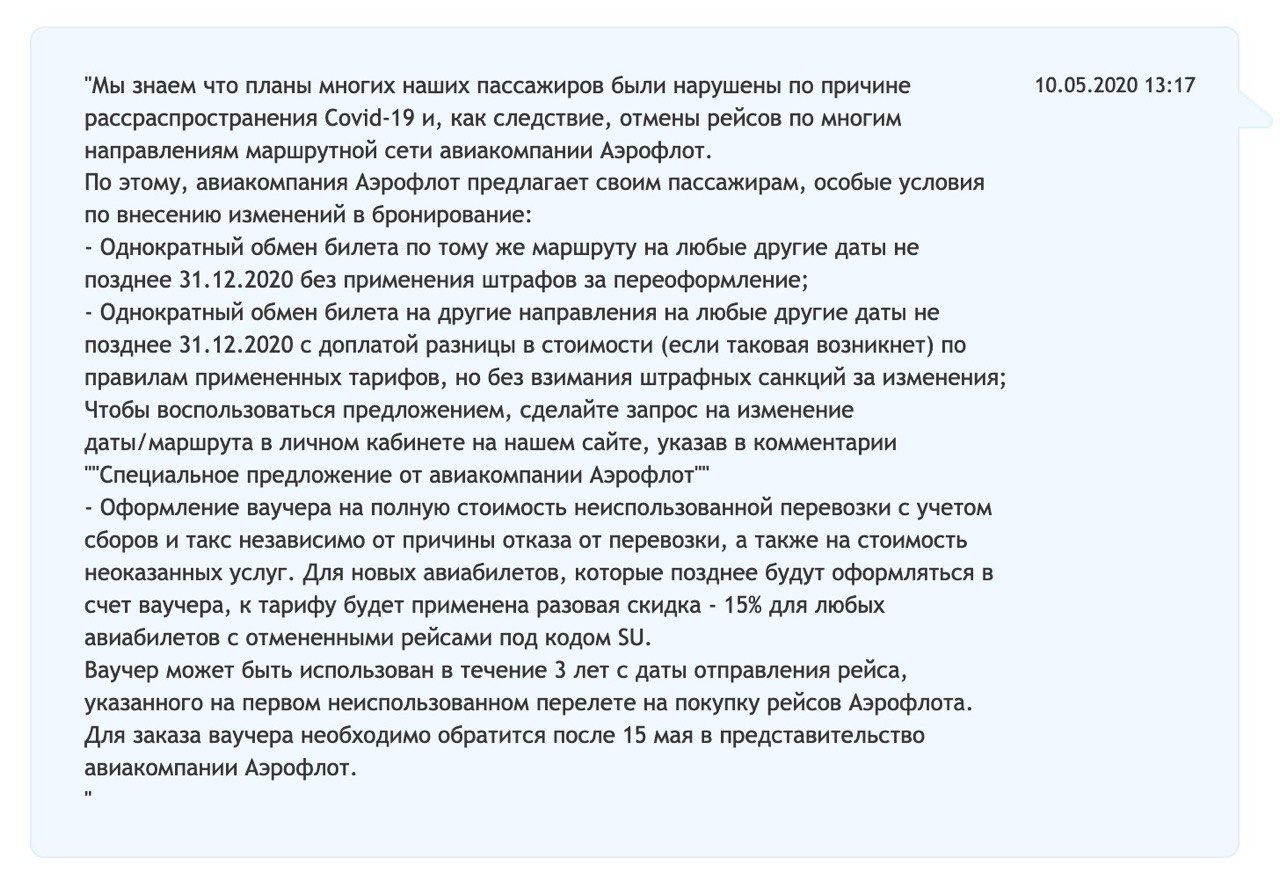 "Мы знаем что планы многих наших пассажиров были нарушены по причине рассраспространения Covid-19 и, как следствие, отмены рейсов по многим направлениям маршрутной сети авиакомпании Аэрофлот.
По этому, авиакомпания Аэрофлот предлагает своим пассажирам, особые условия по внесению изменений в бронирование:
- Однократный обмен билета по тому же маршруту на любые другие даты не позднее 31.12.2020 без применения штрафов за переоформление;
- Однократный обмен билета на другие направления на любые другие даты не позднее 31.12.2020 с доплатой разницы в стоимости (если таковая возникнет) по правилам примененных тарифов, но без взимания штрафных санкций за изменения;
Чтобы воспользоваться предложением, сделайте запрос на изменение даты/маршрута в личном кабинете на нашем сайте, указав в комментарии ""Специальное предложение от авиакомпании Аэрофлот""
- Оформление ваучера на полную стоимость неиспользованной перевозки с учетом сборов и такс независимо от причины отказа от перевозки, а также на стоимость неоказанных услуг. Для новых авиабилетов, которые позднее будут оформляться в счет ваучера, к тарифу будет применена разовая скидка - 15% для любых авиабилетов с отмененными рейсами под кодом SU.
Ваучер может быть использован в течение 3 лет с даты отправления рейса, указанного на первом неиспользованном перелете на покупку рейсов Аэрофлота.
Для заказа ваучера необходимо обратится после 15 мая в представительство авиакомпании Аэрофлот.
"

10.05.2020 13:17